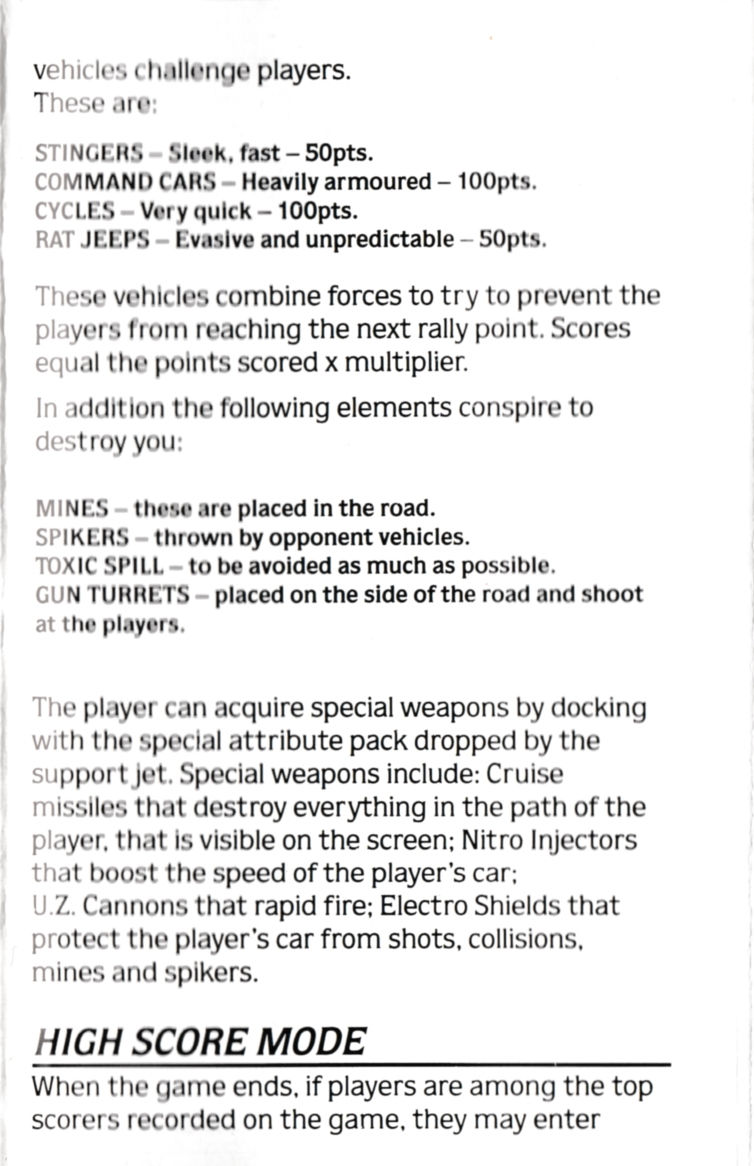 vehicles challenge players.
These are:

STINGERS – Sleek, fast – 50pts.
COMMAND CARS – Heavily armoured – 100pts.
CYCLES – Very quick – 100pts.
RAT JEEPS – Evasive and unpredictable – 50pts.

These vehicles combine forces to try to prevent the players from reaching the next rally point. Scores equal the points scored x multiplier.

In addition the following elements conspire to destroy you:

MINES – these are placed in the road.
SPIKERS – thrown by opponent vehicles.
TOXIC SPILL – to be avoided as much as possible.
GUN TURRETS – placed on the side of the road and shoot at the players.

The player can acquire special weapons by docking with the special attribute pack dropped by the support jet. Special weapons include: Cruise missiles that destroy everything in the path of the player, that is visible on the screen; Nitro Injectors that boost the speed of the player's car; U.Z. Cannons that rapid fire; Electro Shields that protect the player's car from shots, collisions, mines and spikers.

HIGH SCORE MODE

When the game ends, if players are among the top scorers recorded on the game, they may enter